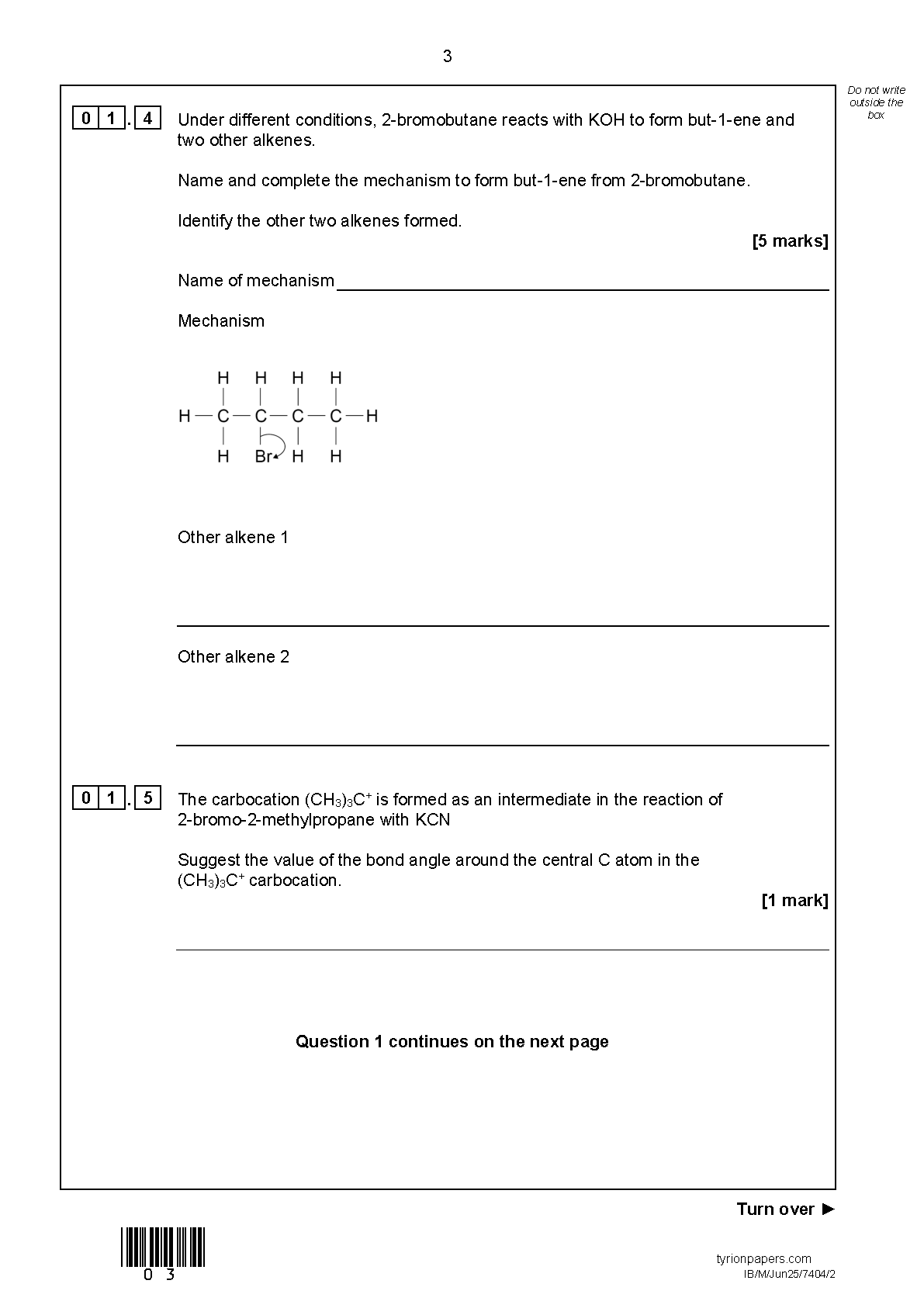 3

Do not write outside the box

0 1 . 4 Under different conditions, 2-bromobutane reacts with KOH to form but-1-ene and two other alkenes.

Name and complete the mechanism to form but-1-ene from 2-bromobutane.

Identify the other two alkenes formed.

[5 marks]

Name of mechanism

Mechanism

H H H H
H — C — C — C — C — H
H Br H H

Other alkene 1

Other alkene 2

0 1 . 5 The carbocation $(CH_3)_3C^+$ is formed as an intermediate in the reaction of 2-bromo-2-methylpropane with KCN

Suggest the value of the bond angle around the central C atom in the $(CH_3)_3C^+$ carbocation.

[1 mark]

Question 1 continues on the next page

Turn over ►

0 3

tyrionpapers.com
IB/M/Jun25/7404/2